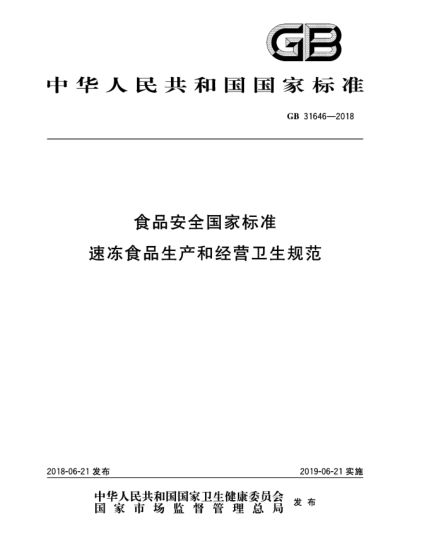 GB

中华人民共和国国家标准

GB 31646—2018

食品安全国家标准
速冻食品生产和经营卫生规范

2018-06-21 发布

2019-06-21 实施

中华人民共和国国家卫生健康委员会
国家市场监督管理总局
发布